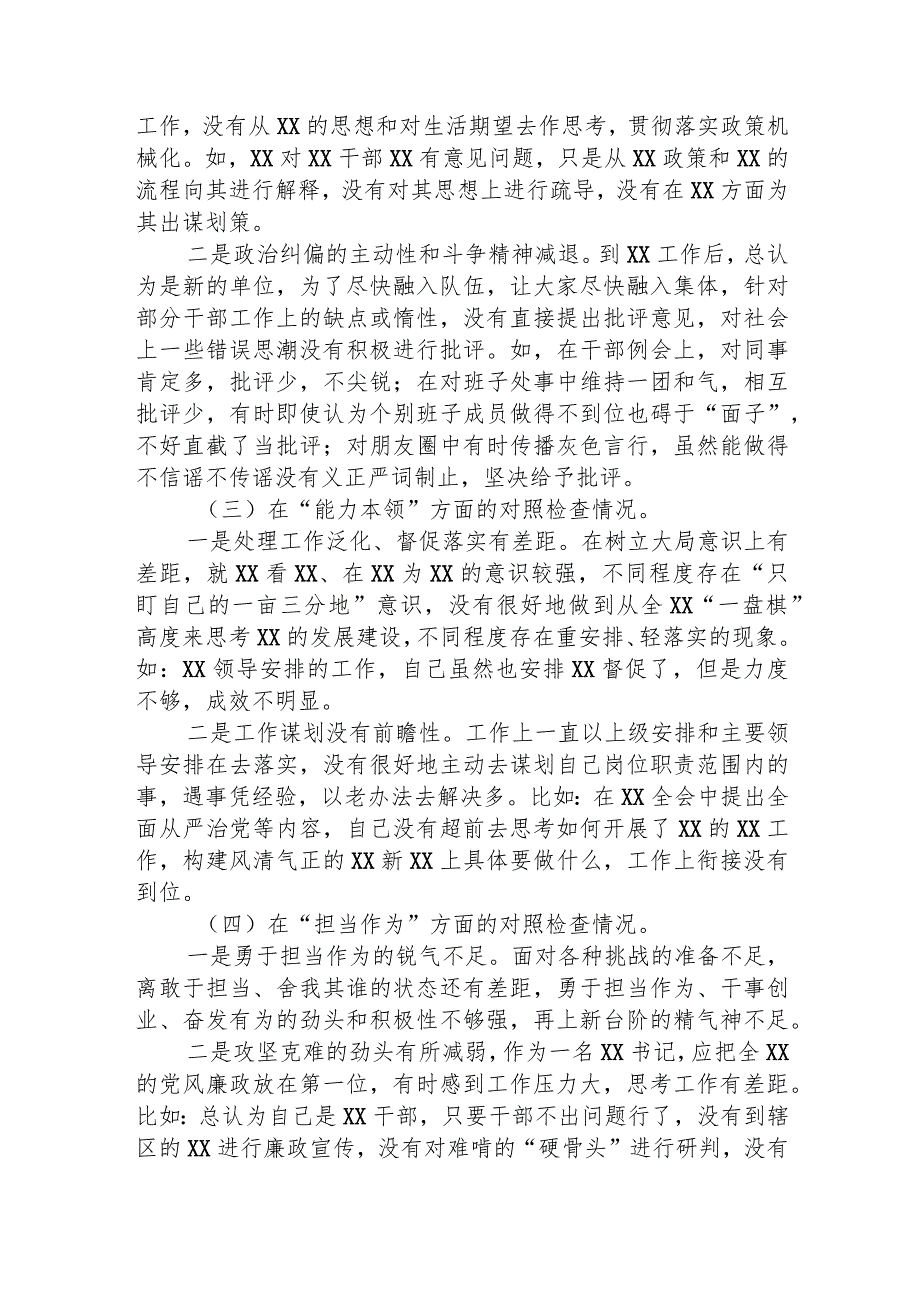 工作，没有从XX的思想和对生活期望去作思考，贯彻落实政策机械化。如，XX对XX干部XX有意见问题，只是从XX政策和XX的流程向其进行解释，没有对其思想上进行疏导，没有在XX方面为其出谋划策。

二是政治纠偏的主动性和斗争精神减退。到XX工作后，总认为是新的单位，为了尽快融入队伍，让大家尽快融入集体，针对部分干部工作上的缺点或惰性，没有直接提出批评意见，对社会上一些错误思潮没有积极进行批评。如，在干部例会上，对同事肯定多，批评少，不尖锐；在对班子处事中维持一团和气，相互批评少，有时即使认为个别班子成员做得不到位也碍于“面子”，不好直截了当批评；对朋友圈中有时传播灰色言行，虽然能做得不信谣不传谣没有义正严词制止，坚决给予批评。

（三）在“能力本领”方面的对照检查情况。

一是处理工作泛化、督促落实有差距。在树立大局意识上有差距，就XX看XX、在XX为XX的意识较强，不同程度存在“只盯自己的一亩三分地”意识，没有很好地做到从全XX“一盘棋”高度来思考XX的发展建设，不同程度存在重安排、轻落实的现象。如：XX领导安排的工作，自己虽然也安排XX督促了，但是力度不够，成效不明显。

二是工作谋划没有前瞻性。工作上一直以上级安排和主要领导安排在去落实，没有很好地主动去谋划自己岗位职责范围内的事，遇事凭经验，以老办法去解决多。比如：在XX全会中提出全面从严治党等内容，自己没有超前去思考如何开展了XX的XX工作，构建风清气正的XX新XX上具体要做什么，工作上衔接没有到位。

（四）在“担当作为”方面的对照检查情况。

一是勇于担当作为的锐气不足。面对各种挑战的准备不足，离敢于担当、舍我其谁的状态还有差距，勇于担当作为、干事创业、奋发有为的劲头和积极性不够强，再上新台阶的精气神不足。

二是攻坚克难的劲头有所减弱，作为一名XX书记，应把全XX的党风廉政放在第一位，有时感到工作压力大，思考工作有差距。比如：总认为自己是XX干部，只要干部不出问题行了，没有到辖区的XX进行廉政宣传，没有对难啃的“硬骨头”进行研判，没有